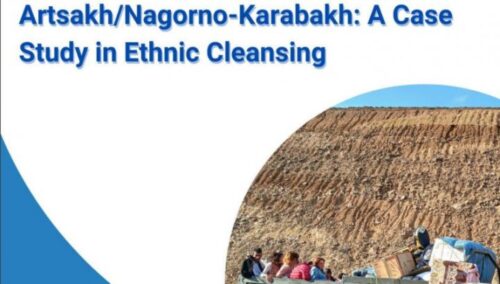 Artsakh/Nagorno-Karabakh: A Case Study in Ethnic Cleansing